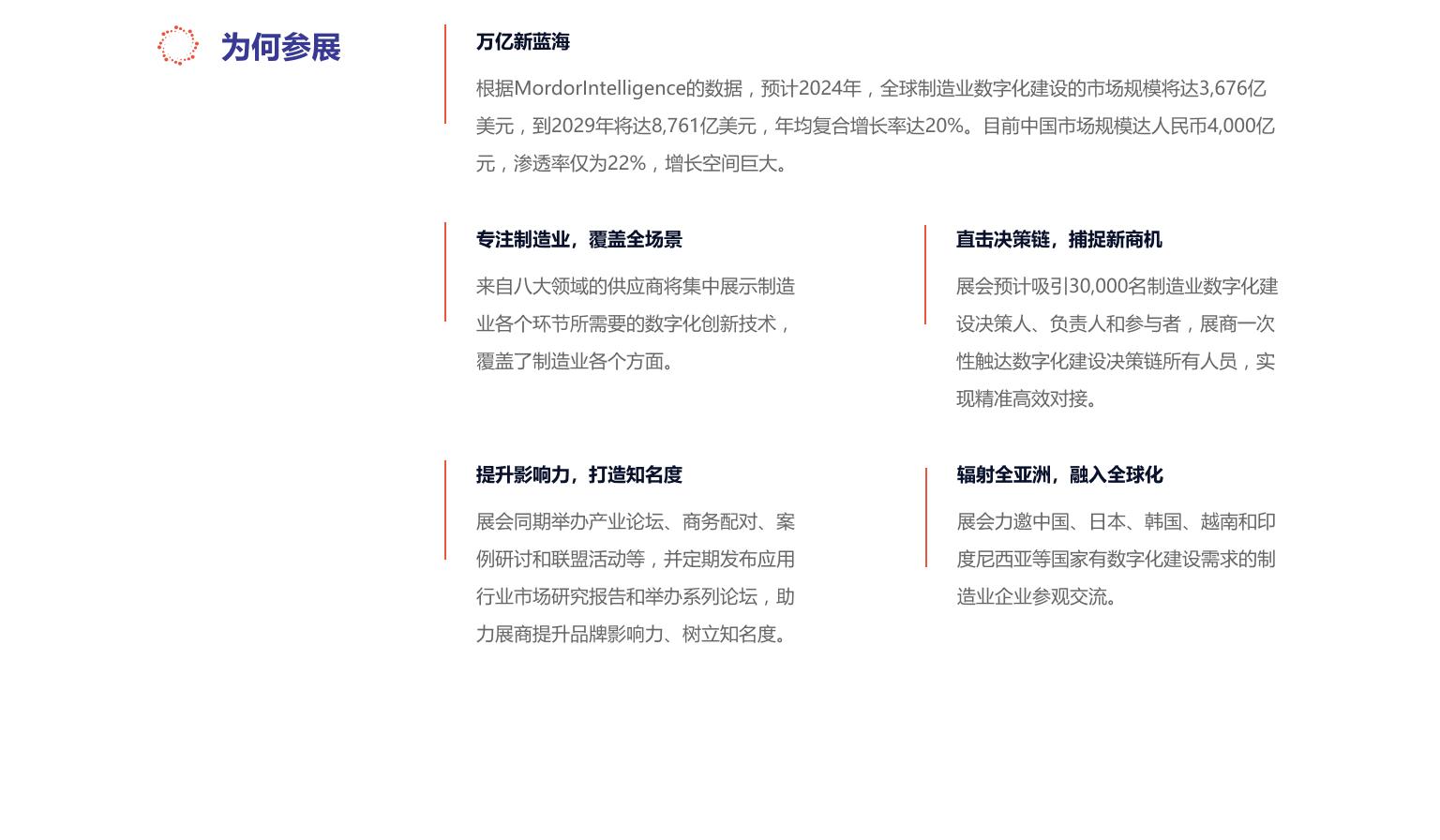 为何参展

万亿新蓝海

根据MordorIntelligence的数据，预计2024年，全球制造业数字化建设的市场规模将达3,676亿美元，到2029年将达8,761亿美元，年均复合增长率达20%。目前中国市场规模达人民币4,000亿元，渗透率仅为22%，增长空间巨大。

专注制造业，覆盖全场景

来自八大领域的供应商将集中展示制造业各个环节所需要的数字化创新技术，覆盖了制造业各个方面。

直击决策链，捕捉新商机

展会预计吸引30,000名制造业数字化建设决策人、负责人和参与者，展商一次性触达数字化建设决策链所有人员，实现精准高效对接。

提升影响力，打造知名度

展会同期举办产业论坛、商务配对、案例研讨和联盟活动等，并定期发布应用行业市场研究报告和举办系列论坛，助力展商提升品牌影响力、树立知名度。

辐射全亚洲，融入全球化

展会力邀中国、日本、韩国、越南和印度尼西亚等国家有数字化建设需求的制造业企业参观交流。